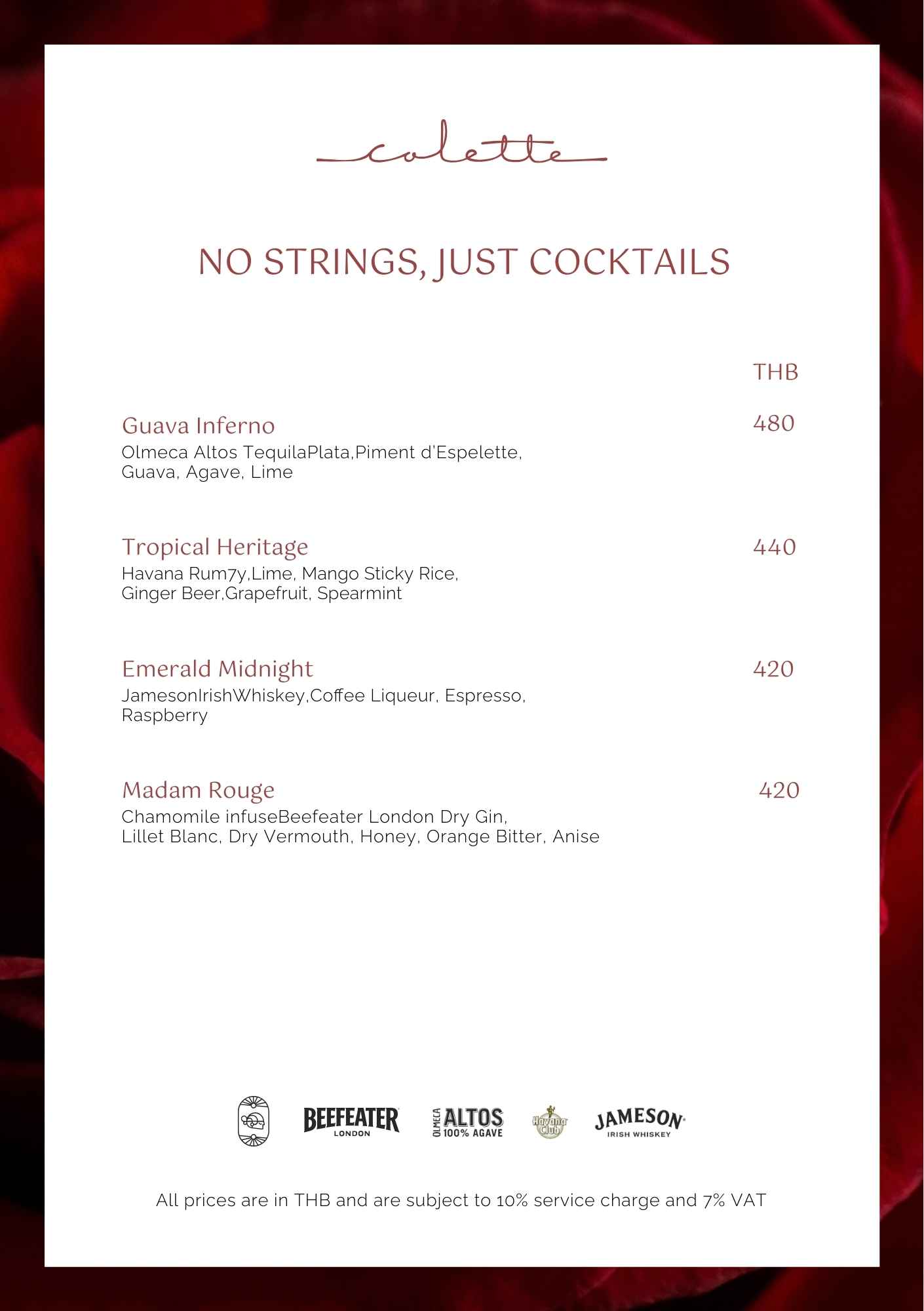 colette

NO STRINGS, JUST COCKTAILS

THB

Guava Inferno 480
Olmeca Altos TequilaPlata,Piment d'Espelette, Guava, Agave, Lime

Tropical Heritage 440
Havana Rum7y,Lime, Mango Sticky Rice, Ginger Beer,Grapefruit, Spearmint

Emerald Midnight 420
JamesonIrishWhiskey,Coffee Liqueur, Espresso, Raspberry

Madam Rouge 420
Chamomile infuseBeefeater London Dry Gin, Lillet Blanc, Dry Vermouth, Honey, Orange Bitter, Anise

BEEFEATER LONDON OLMECA ALTOS 100% AGAVE Havana Club JAMESON IRISH WHISKEY

All prices are in THB and are subject to 10% service charge and 7% VAT